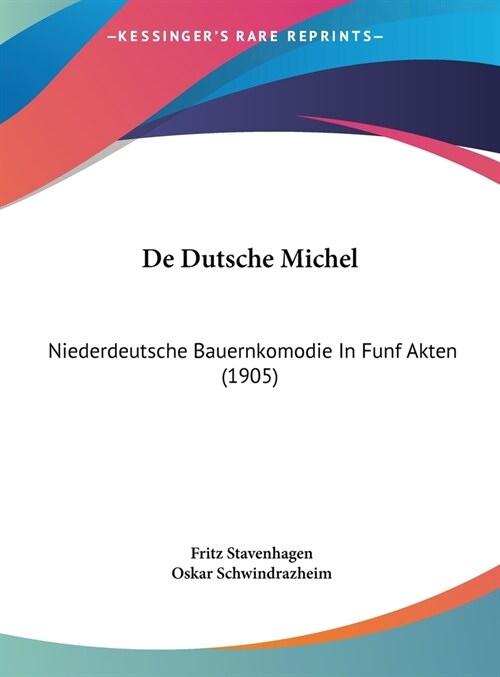 —KESSINGER'S RARE REPRINTS—

De Dutsche Michel

Niederdeutsche Bauernkomodie In Funf Akten (1905)

Fritz Stavenhagen
Oskar Schwindrazheim